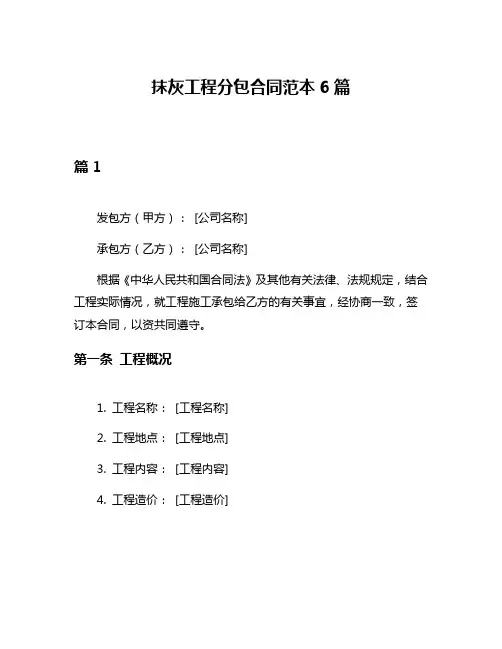 抹灰工程分包合同范本 6 篇

篇 1

发包方（甲方）：[公司名称]

承包方（乙方）：[公司名称]

根据《中华人民共和国合同法》及其他有关法律、法规规定，结合工程实际情况，就工程施工承包给乙方的有关事宜，经协商一致，签订本合同，以资共同遵守。

第一条 工程概况

1. 工程名称：[工程名称]

2. 工程地点：[工程地点]

3. 工程内容：[工程内容]

4. 工程造价：[工程造价]